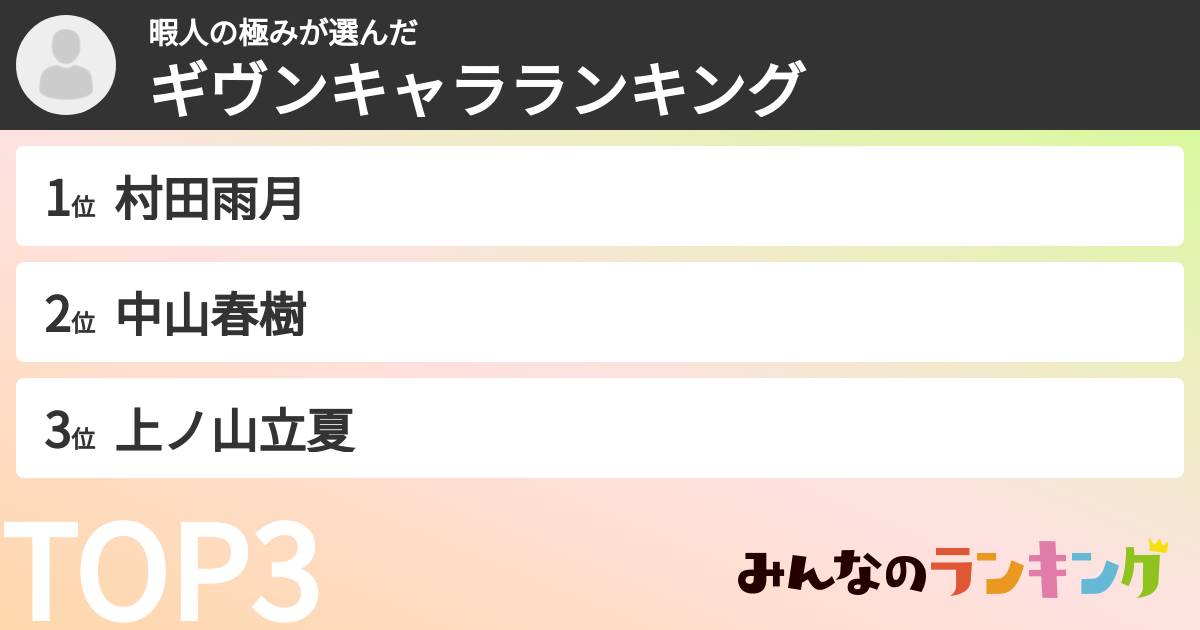 暇人の極みが選んだ
ギヴンキャラランキング

1位 村田雨月

2位 中山春樹

3位 上ノ山立夏

TOP3

みんなのランキング